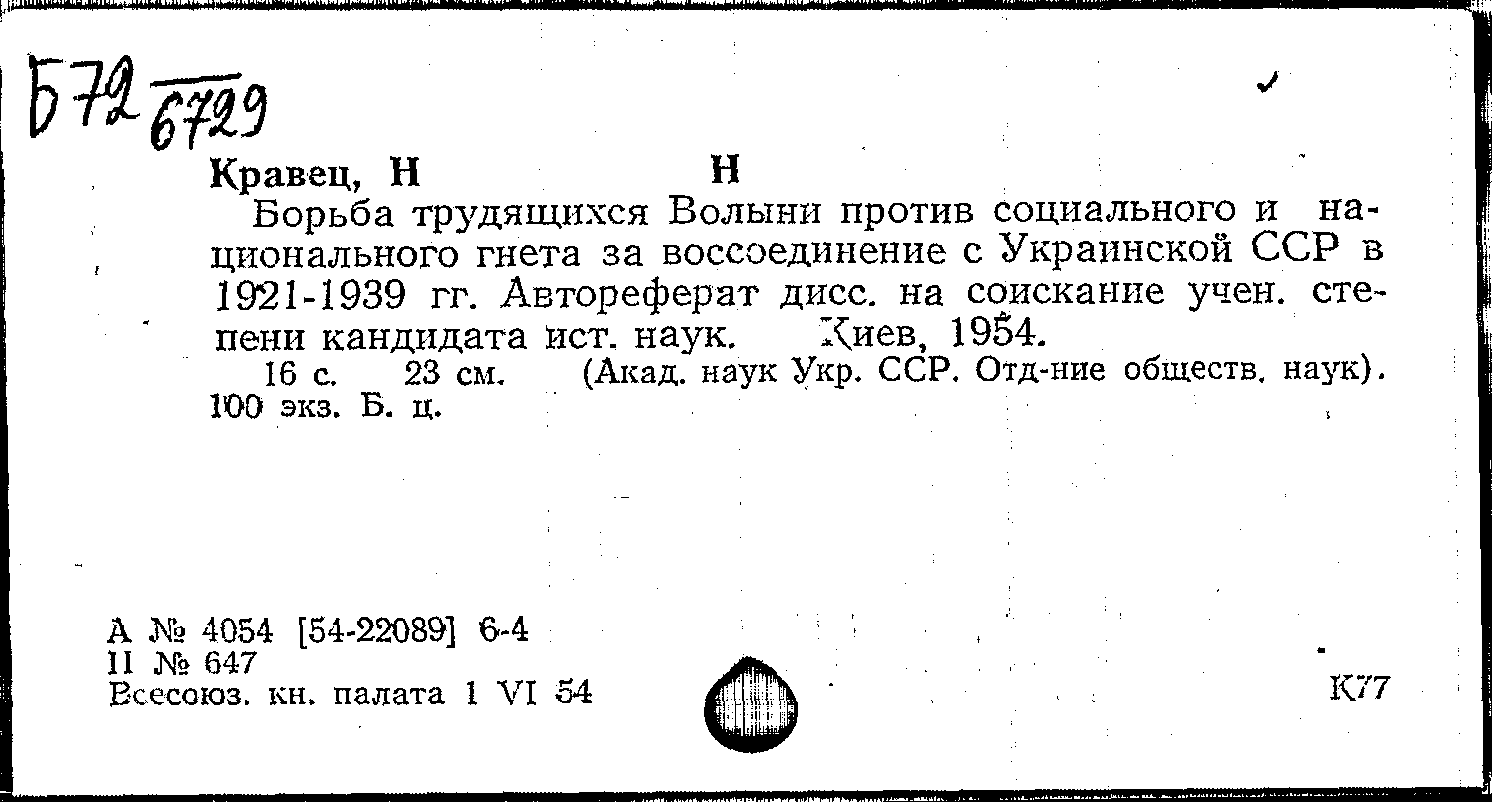 Б72 6729

Кравец, Н Н

Борьба трудящихся Волыни против социального и национального гнета за воссоединение с Украинской ССР в 1921-1939 гг. Автореферат дисс. на соискание учен. степени кандидата ист. наук. Киев, 1954.

16 с. 23 см. (Акад. наук Укр. ССР. Отд-ние обществ. наук). 100 экз. Б. ц.

А № 4054 [54-22089] 6-4
II № 647
Всесоюз. кн. палата 1 VI 54

К77